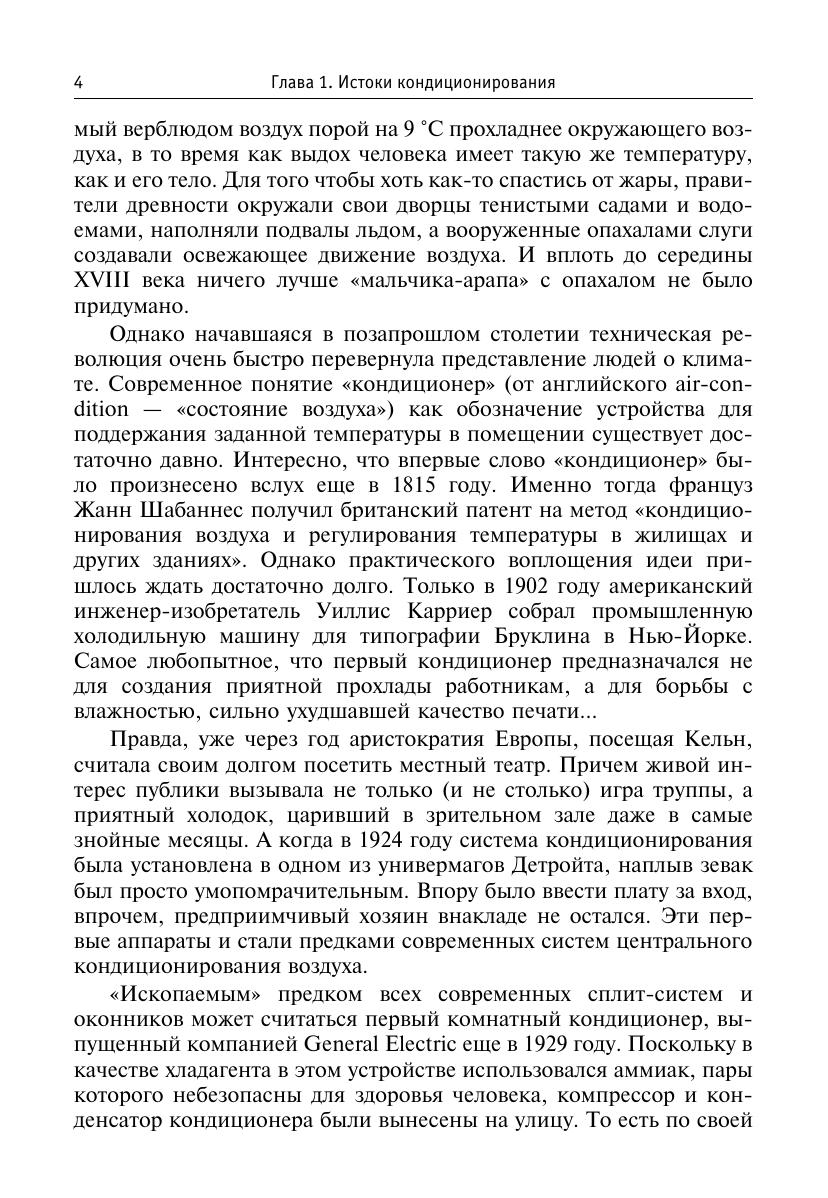 4 Глава 1. Истоки кондиционирования

мый верблюдом воздух порой на 9 °C прохладнее окружающего воздуха, в то время как выдох человека имеет такую же температуру, как и его тело. Для того чтобы хоть как-то спастись от жары, правители древности окружали свои дворцы тенистыми садами и водоемами, наполняли подвалы льдом, а вооруженные опахалами слуги создавали освежающее движение воздуха. И вплоть до середины XVIII века ничего лучше «мальчика-арапа» с опахалом не было придумано.

Однако начавшаяся в позапрошлом столетии техническая революция очень быстро перевернула представление людей о климате. Современное понятие «кондиционер» (от английского air-condition — «состояние воздуха») как обозначение устройства для поддержания заданной температуры в помещении существует достаточно давно. Интересно, что впервые слово «кондиционер» было произнесено вслух еще в 1815 году. Именно тогда француз Жанн Шабаннес получил британский патент на метод «кондиционирования воздуха и регулирования температуры в жилищах и других зданиях». Однако практического воплощения идеи пришлось ждать достаточно долго. Только в 1902 году американский инженер-изобретатель Уиллис Карриер собрал промышленную холодильную машину для типографии Бруклина в Нью-Йорке. Самое любопытное, что первый кондиционер предназначался не для создания приятной прохлады работникам, а для борьбы с влажностью, сильно ухудшавшей качество печати...

Правда, уже через год аристократия Европы, посещая Кельн, считала своим долгом посетить местный театр. Причем живой интерес публики вызывала не только (и не столько) игра труппы, а приятный холодок, царивший в зрительном зале даже в самые знойные месяцы. А когда в 1924 году система кондиционирования была установлена в одном из универмагов Детройта, наплыв зевак был просто умопомрачительным. Впору было ввести плату за вход, впрочем, предприимчивый хозяин внакладе не остался. Эти первые аппараты и стали предками современных систем центрального кондиционирования воздуха.

«Ископаемым» предком всех современных сплит-систем и оконников может считаться первый комнатный кондиционер, выпущенный компанией General Electric еще в 1929 году. Поскольку в качестве хладагента в этом устройстве использовался аммиак, пары которого небезопасны для здоровья человека, компрессор и конденсатор кондиционера были вынесены на улицу. То есть по своей